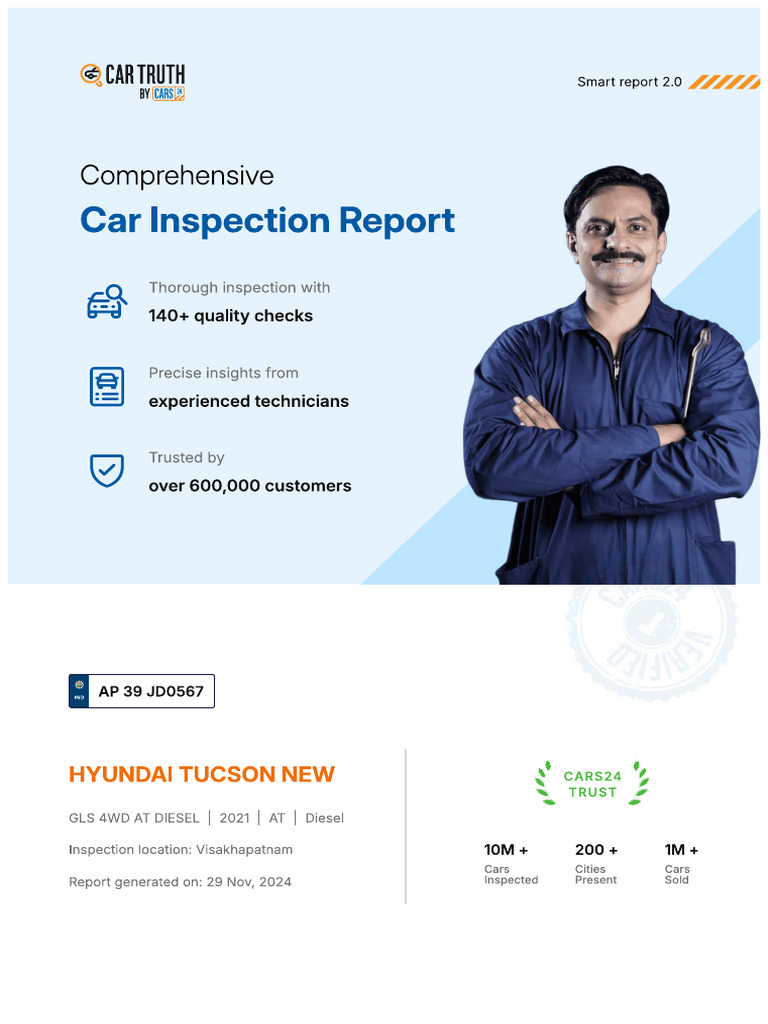 CAR TRUTH BY CARS24

Smart report 2.0

Comprehensive
Car Inspection Report

Thorough inspection with
140+ quality checks

Precise insights from
experienced technicians

Trusted by
over 600,000 customers

CARS24 VERIFIED

IND
AP 39 JD0567

HYUNDAI TUCSON NEW

GLS 4WD AT DIESEL | 2021 | AT | Diesel

Inspection location: Visakhapatnam

Report generated on: 29 Nov, 2024

CARS24 TRUST

10M + Cars Inspected

200 + Cities Present

1M + Cars Sold